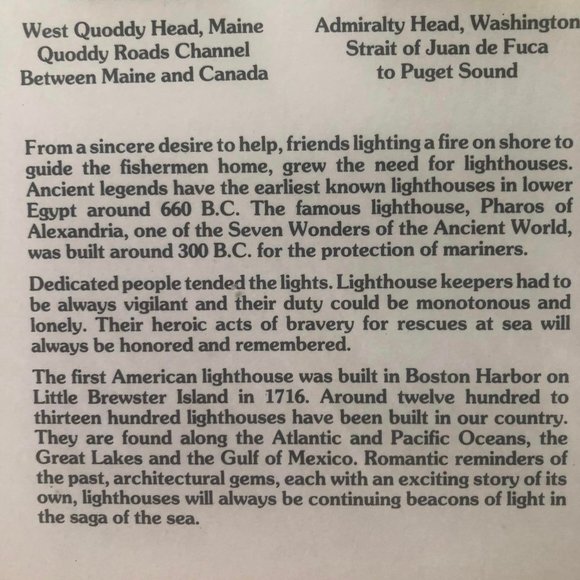 West Quoddy Head, Maine
Quoddy Roads Channel
Between Maine and Canada

Admiralty Head, Washington
Strait of Juan de Fuca
to Puget Sound

From a sincere desire to help, friends lighting a fire on shore to guide the fishermen home, grew the need for lighthouses. Ancient legends have the earliest known lighthouses in lower Egypt around 660 B.C. The famous lighthouse, Pharos of Alexandria, one of the Seven Wonders of the Ancient World, was built around 300 B.C. for the protection of mariners.

Dedicated people tended the lights. Lighthouse keepers had to be always vigilant and their duty could be monotonous and lonely. Their heroic acts of bravery for rescues at sea will always be honored and remembered.

The first American lighthouse was built in Boston Harbor on Little Brewster Island in 1716. Around twelve hundred to thirteen hundred lighthouses have been built in our country. They are found along the Atlantic and Pacific Oceans, the Great Lakes and the Gulf of Mexico. Romantic reminders of the past, architectural gems, each with an exciting story of its own, lighthouses will always be continuing beacons of light in the saga of the sea.